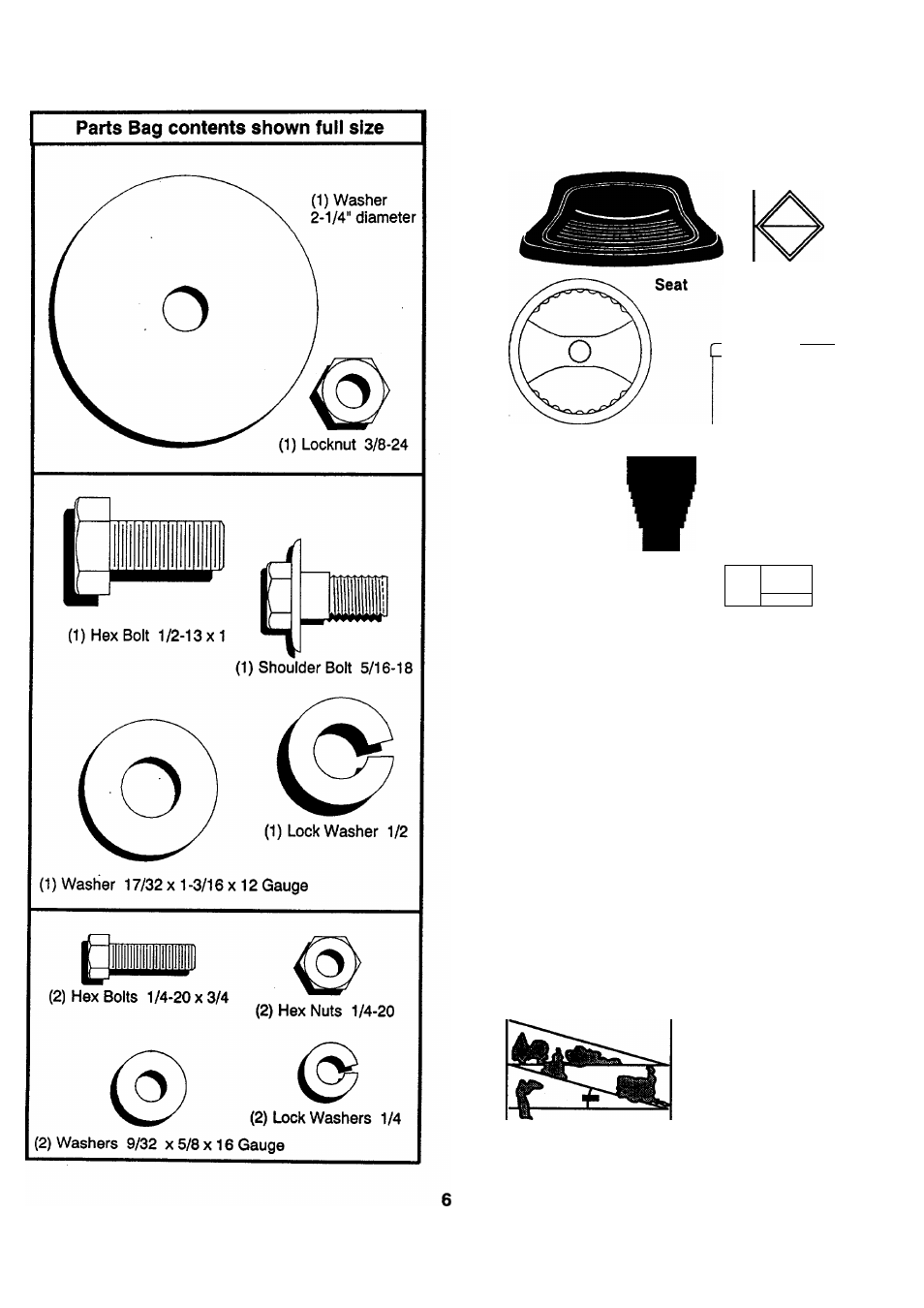 Parts Bag contents shown full size

(1) Washer 2-1/4" diameter

(1) Locknut 3/8-24

(1) Hex Bolt 1/2-13 x 1

(1) Shoulder Bolt 5/16-18

(1) Lock Washer 1/2

(1) Washer 17/32 x 1-3/16 x 12 Gauge

(2) Hex Bolts 1/4-20 x 3/4

(2) Hex Nuts 1/4-20

(2) Lock Washers 1/4

(2) Washers 9/32 x 5/8 x 16 Gauge

Seat

6